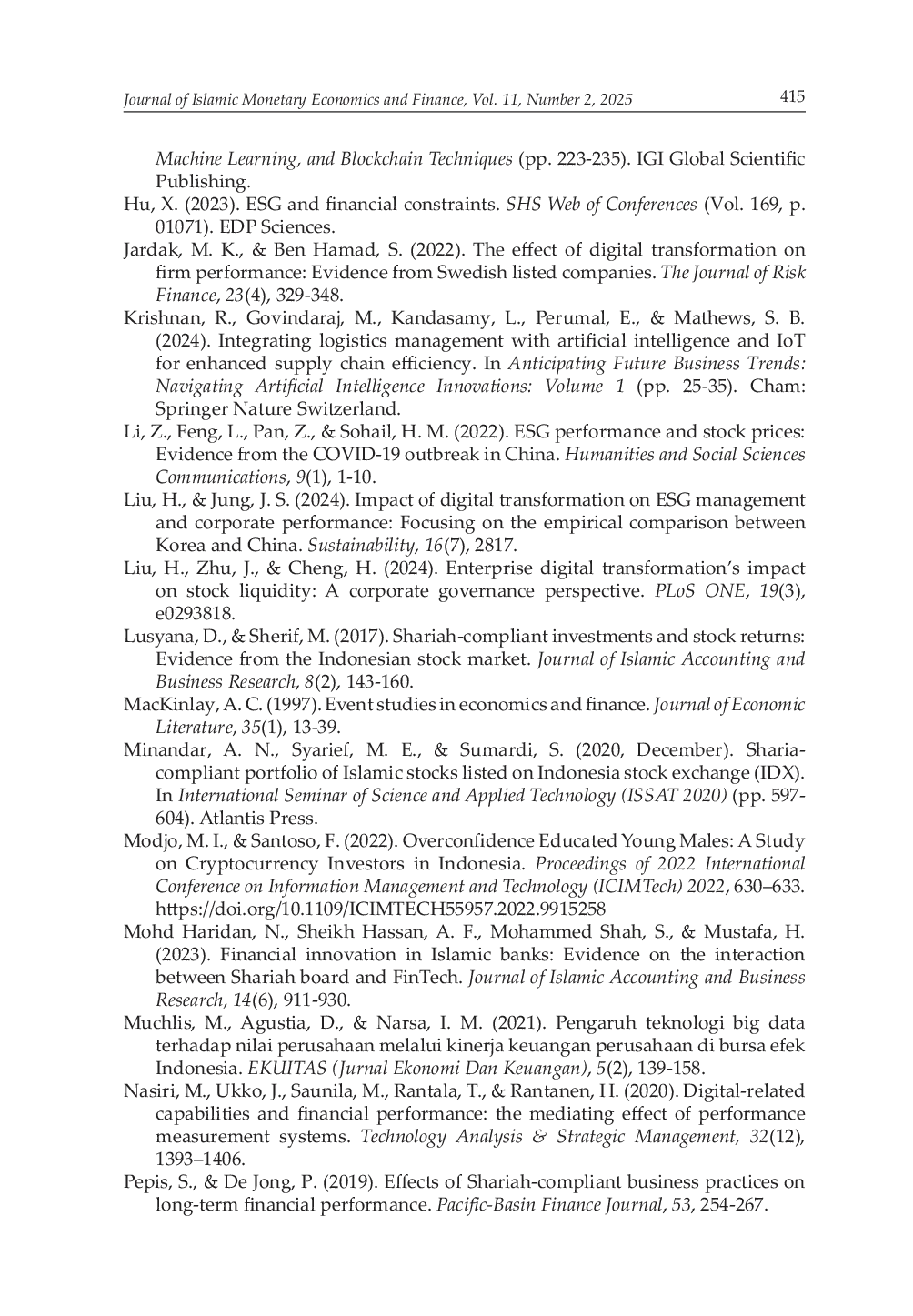 Journal of Islamic Monetary Economics and Finance, Vol. 11, Number 2, 2025 415

Machine Learning, and Blockchain Techniques (pp. 223-235). IGI Global Scientific Publishing.

Hu, X. (2023). ESG and financial constraints. SHS Web of Conferences (Vol. 169, p. 01071). EDP Sciences.

Jardak, M. K., & Ben Hamad, S. (2022). The effect of digital transformation on firm performance: Evidence from Swedish listed companies. The Journal of Risk Finance, 23(4), 329-348.

Krishnan, R., Govindaraj, M., Kandasamy, L., Perumal, E., & Mathews, S. B. (2024). Integrating logistics management with artificial intelligence and IoT for enhanced supply chain efficiency. In Anticipating Future Business Trends: Navigating Artificial Intelligence Innovations: Volume 1 (pp. 25-35). Cham: Springer Nature Switzerland.

Li, Z., Feng, L., Pan, Z., & Sohail, H. M. (2022). ESG performance and stock prices: Evidence from the COVID-19 outbreak in China. Humanities and Social Sciences Communications, 9(1), 1-10.

Liu, H., & Jung, J. S. (2024). Impact of digital transformation on ESG management and corporate performance: Focusing on the empirical comparison between Korea and China. Sustainability, 16(7), 2817.

Liu, H., Zhu, J., & Cheng, H. (2024). Enterprise digital transformation's impact on stock liquidity: A corporate governance perspective. PLoS ONE, 19(3), e0293818.

Lusyana, D., & Sherif, M. (2017). Shariah-compliant investments and stock returns: Evidence from the Indonesian stock market. Journal of Islamic Accounting and Business Research, 8(2), 143-160.

MacKinlay, A. C. (1997). Event studies in economics and finance. Journal of Economic Literature, 35(1), 13-39.

Minandar, A. N., Syarief, M. E., & Sumardi, S. (2020, December). Sharia-compliant portfolio of Islamic stocks listed on Indonesia stock exchange (IDX). In International Seminar of Science and Applied Technology (ISSAT 2020) (pp. 597-604). Atlantis Press.

Modjo, M. I., & Santoso, F. (2022). Overconfidence Educated Young Males: A Study on Cryptocurrency Investors in Indonesia. Proceedings of 2022 International Conference on Information Management and Technology (ICIMTech) 2022, 630–633. https://doi.org/10.1109/ICIMTECH55957.2022.9915258

Mohd Haridan, N., Sheikh Hassan, A. F., Mohammed Shah, S., & Mustafa, H. (2023). Financial innovation in Islamic banks: Evidence on the interaction between Shariah board and FinTech. Journal of Islamic Accounting and Business Research, 14(6), 911-930.

Muchlis, M., Agustia, D., & Narsa, I. M. (2021). Pengaruh teknologi big data terhadap nilai perusahaan melalui kinerja keuangan perusahaan di bursa efek Indonesia. EKUITAS (Jurnal Ekonomi Dan Keuangan), 5(2), 139-158.

Nasiri, M., Ukko, J., Saunila, M., Rantala, T., & Rantanen, H. (2020). Digital-related capabilities and financial performance: the mediating effect of performance measurement systems. Technology Analysis & Strategic Management, 32(12), 1393–1406.

Pepis, S., & De Jong, P. (2019). Effects of Shariah-compliant business practices on long-term financial performance. Pacific-Basin Finance Journal, 53, 254-267.